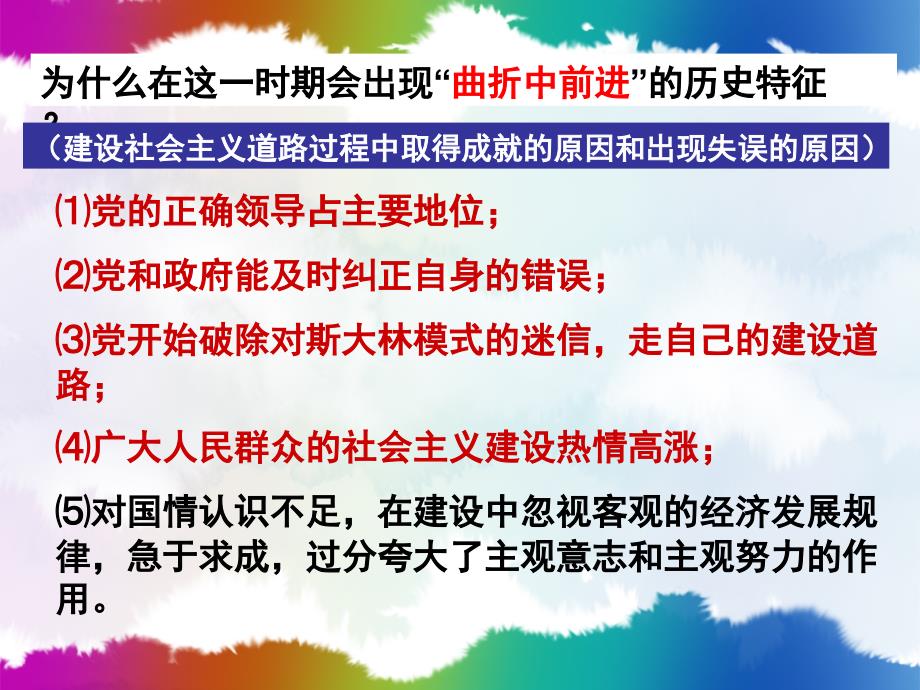 为什么在这一时期会出现“曲折中前进”的历史特征？

（建设社会主义道路过程中取得成就的原因和出现失误的原因）

⑴党的正确领导占主要地位；

⑵党和政府能及时纠正自身的错误；

⑶党开始破除对斯大林模式的迷信，走自己的建设道路；

⑷广大人民群众的社会主义建设热情高涨；

⑸对国情认识不足，在建设中忽视客观的经济发展规律，急于求成，过分夸大了主观意志和主观努力的作用。